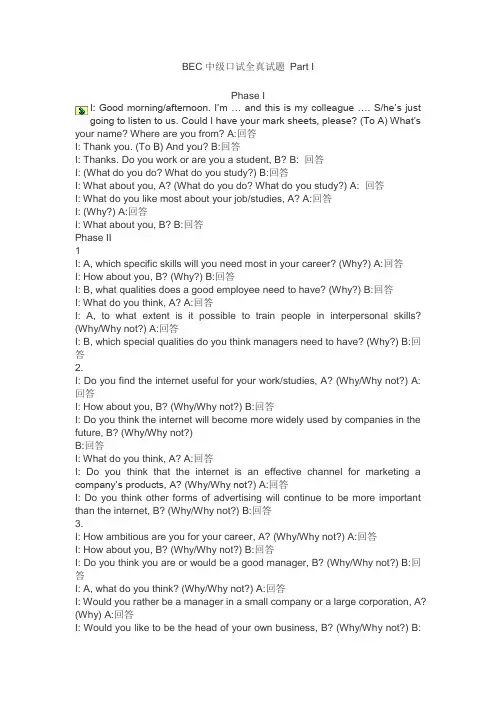 BEC中级口试全真试题 Part I

Phase I

I: Good morning/afternoon. I'm … and this is my colleague …. S/he's just going to listen to us. Could I have your mark sheets, please? (To A) What's your name? Where are you from? A:回答

I: Thank you. (To B) And you? B:回答

I: Thanks. Do you work or are you a student, B? B: 回答

I: (What do you do? What do you study?) B:回答

I: What about you, A? (What do you do? What do you study?) A: 回答

I: What do you like most about your job/studies, A? A:回答

I: (Why?) A:回答

I: What about you, B? B:回答

Phase II

1

I: A, which specific skills will you need most in your career? (Why?) A:回答

I: How about you, B? (Why?) B:回答

I: B, what qualities does a good employee need to have? (Why?) B:回答

I: What do you think, A? A:回答

I: A, to what extent is it possible to train people in interpersonal skills? (Why/Why not?) A:回答

I: B, which special qualities do you think managers need to have? (Why?) B:回答

2.

I: Do you find the internet useful for your work/studies, A? (Why/Why not?) A:回答

I: How about you, B? (Why/Why not?) B:回答

I: Do you think the internet will become more widely used by companies in the future, B? (Why/Why not?)

B:回答

I: What do you think, A? A:回答

I: Do you think that the internet is an effective channel for marketing a company's products, A? (Why/Why not?) A:回答

I: Do you think other forms of advertising will continue to be more important than the internet, B? (Why/Why not?) B:回答

3.

I: How ambitious are you for your career, A? (Why/Why not?) A:回答

I: How about you, B? (Why/Why not?) B:回答

I: Do you think you are or would be a good manager, B? (Why/Why not?) B:回答

I: A, what do you think? (Why/Why not?) A:回答

I: Would you rather be a manager in a small company or a large corporation, A? (Why) A:回答

I: Would you like to be the head of your own business, B? (Why/Why not?) B: